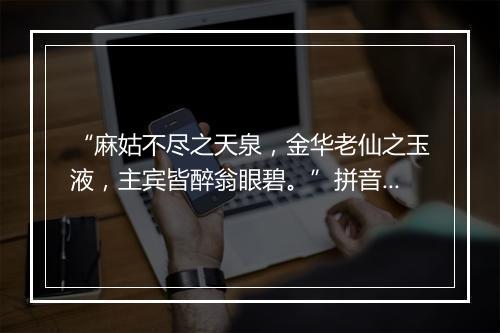 “麻姑不尽之天泉，金华老仙之玉液，主宾皆醉翁眼碧。” 拼音...